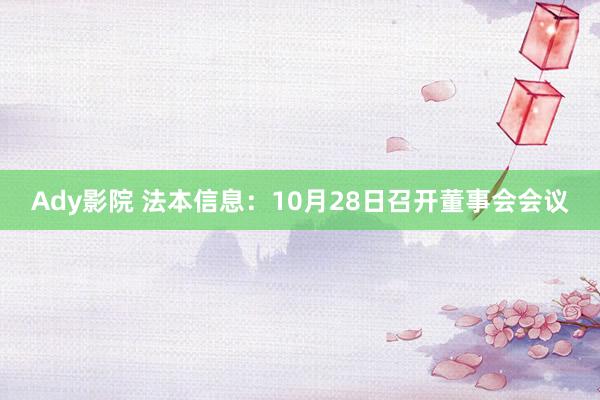 Ady影院 法本信息：10月28日召开董事会会议